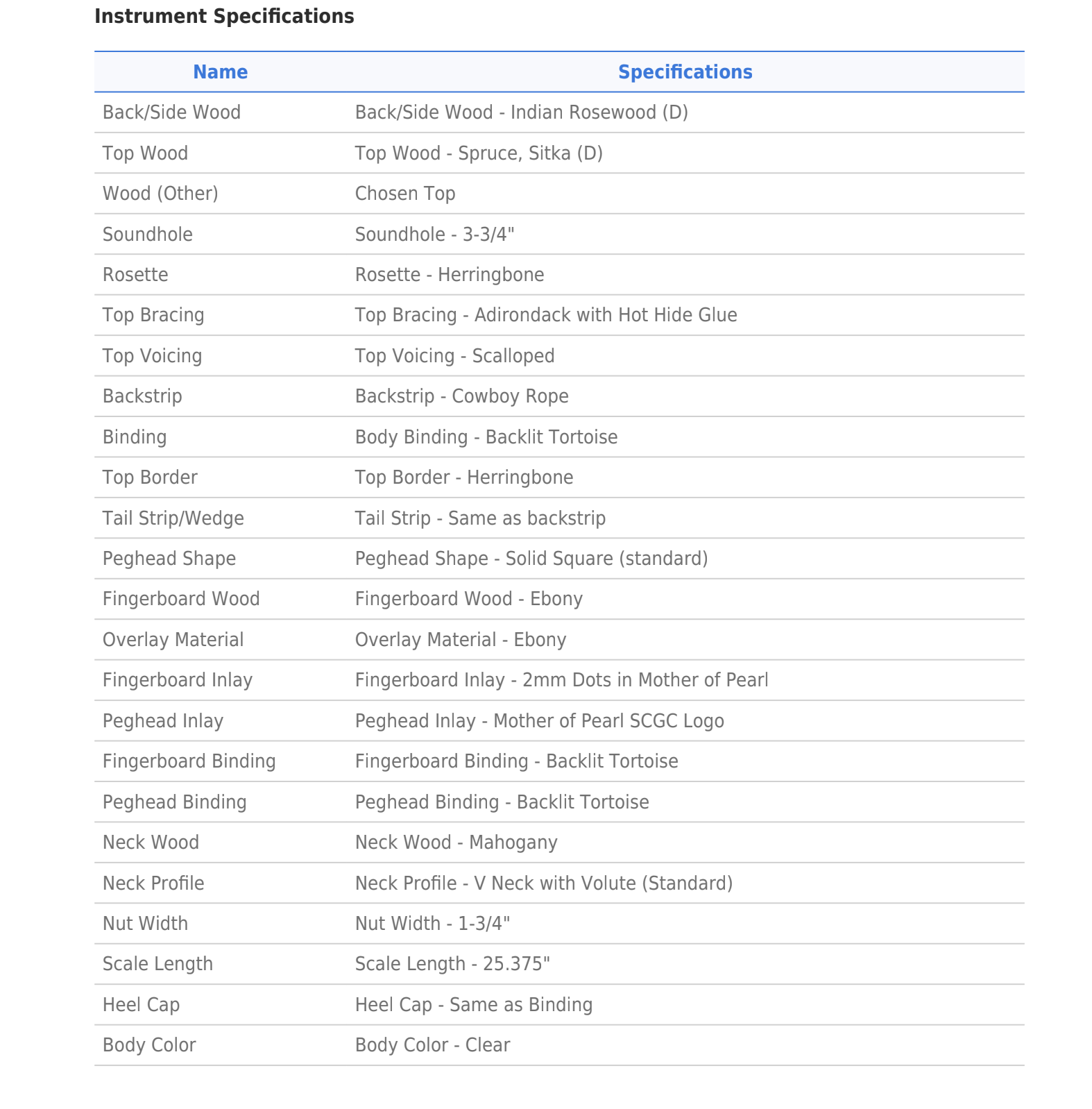 Instrument Specifications

| Name | Specifications |
|---|---|
| Back/Side Wood | Back/Side Wood - Indian Rosewood (D) |
| Top Wood | Top Wood - Spruce, Sitka (D) |
| Wood (Other) | Chosen Top |
| Soundhole | Soundhole - 3-3/4" |
| Rosette | Rosette - Herringbone |
| Top Bracing | Top Bracing - Adirondack with Hot Hide Glue |
| Top Voicing | Top Voicing - Scalloped |
| Backstrip | Backstrip - Cowboy Rope |
| Binding | Body Binding - Backlit Tortoise |
| Top Border | Top Border - Herringbone |
| Tail Strip/Wedge | Tail Strip - Same as backstrip |
| Peghead Shape | Peghead Shape - Solid Square (standard) |
| Fingerboard Wood | Fingerboard Wood - Ebony |
| Overlay Material | Overlay Material - Ebony |
| Fingerboard Inlay | Fingerboard Inlay - 2mm Dots in Mother of Pearl |
| Peghead Inlay | Peghead Inlay - Mother of Pearl SCGC Logo |
| Fingerboard Binding | Fingerboard Binding - Backlit Tortoise |
| Peghead Binding | Peghead Binding - Backlit Tortoise |
| Neck Wood | Neck Wood - Mahogany |
| Neck Profile | Neck Profile - V Neck with Volute (Standard) |
| Nut Width | Nut Width - 1-3/4" |
| Scale Length | Scale Length - 25.375" |
| Heel Cap | Heel Cap - Same as Binding |
| Body Color | Body Color - Clear |